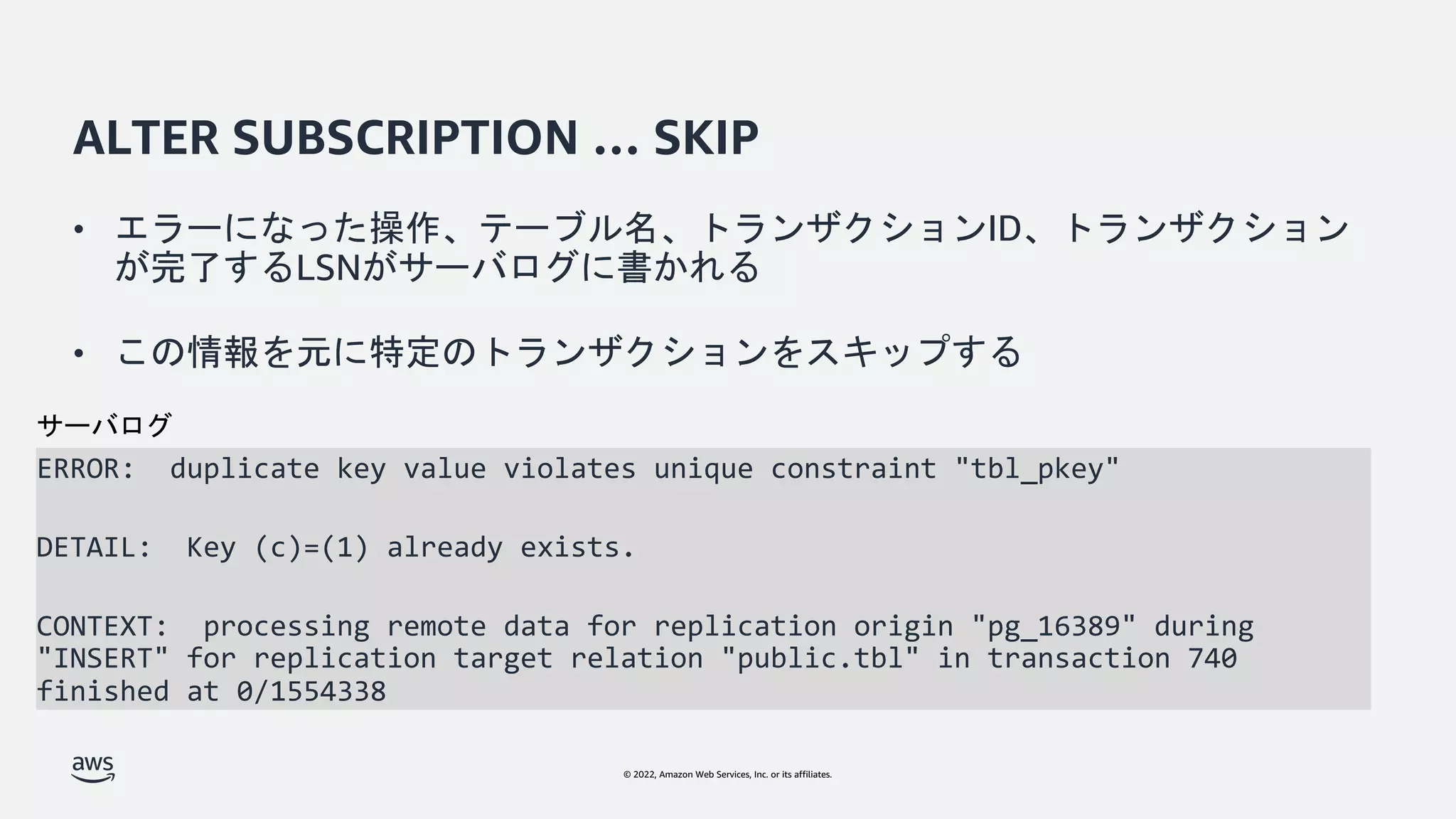 ALTER SUBSCRIPTION ... SKIP

• エラーになった操作、テーブル名、トランザクションID、トランザクションが完了するLSNがサーバログに書かれる

• この情報を元に特定のトランザクションをスキップする

サーバログ

ERROR:  duplicate key value violates unique constraint "tbl_pkey"

DETAIL:  Key (c)=(1) already exists.

CONTEXT:  processing remote data for replication origin "pg_16389" during "INSERT" for replication target relation "public.tbl" in transaction 740 finished at 0/1554338

aws

© 2022, Amazon Web Services, Inc. or its affiliates.